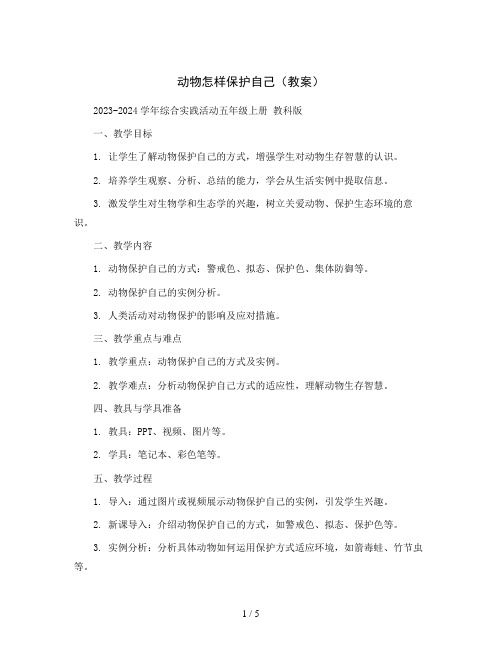 动物怎样保护自己（教案）

2023-2024 学年综合实践活动五年级上册 教科版

一、教学目标

1. 让学生了解动物保护自己的方式，增强学生对动物生存智慧的认识。

2. 培养学生观察、分析、总结的能力，学会从生活实例中提取信息。

3. 激发学生对生物学和生态学的兴趣，树立关爱动物、保护生态环境的意识。

二、教学内容

1. 动物保护自己的方式：警戒色、拟态、保护色、集体防御等。

2. 动物保护自己的实例分析。

3. 人类活动对动物保护的影响及应对措施。

三、教学重点与难点

1. 教学重点：动物保护自己的方式及实例。

2. 教学难点：分析动物保护自己方式的适应性，理解动物生存智慧。

四、教具与学具准备

1. 教具：PPT、视频、图片等。

2. 学具：笔记本、彩色笔等。

五、教学过程

1. 导入：通过图片或视频展示动物保护自己的实例，引发学生兴趣。

2. 新课导入：介绍动物保护自己的方式，如警戒色、拟态、保护色等。

3. 实例分析：分析具体动物如何运用保护方式适应环境，如箭毒蛙、竹节虫等。

1 / 5